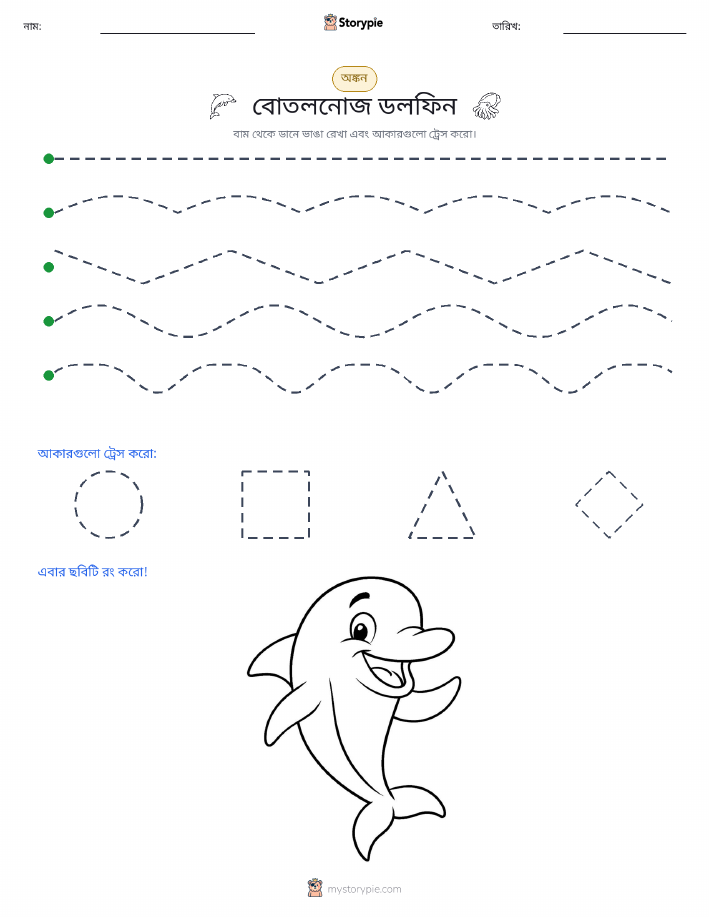 নাম:

Storypie

তারিখ:

অঙ্কন

বোতলনোজ ডলফিন

বাম থেকে ডানে ভাঙা রেখা এবং আকারগুলো ট্রেস করো।

আকারগুলো ট্রেস করো:

এবার ছবিটি রং করো!

mystorypie.com